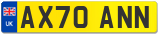 UK
AX70 ANN